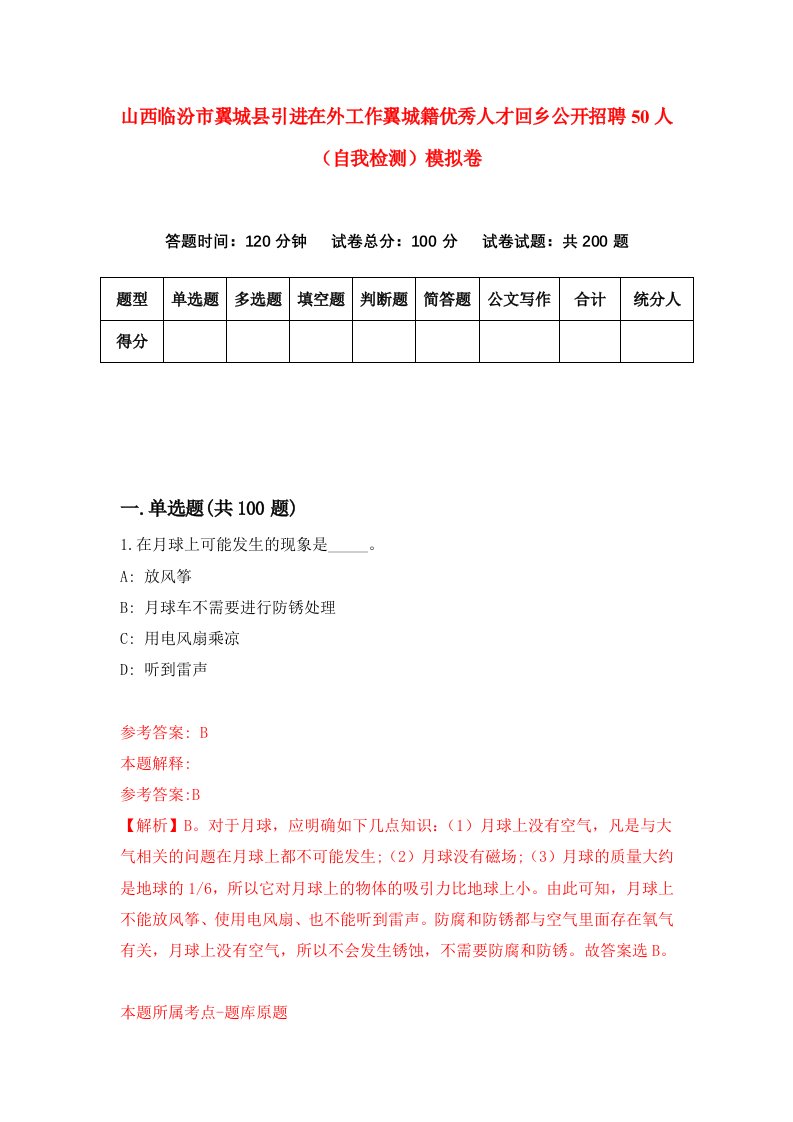 山西临汾市翼城县引进在外工作翼城籍优秀人才回乡公开招聘50人（自我检测）模拟卷

答题时间：120分钟　试卷总分：100分　试卷试题：共200题

| 题型 | 单选题 | 多选题 | 填空题 | 判断题 | 简答题 | 公文写作 | 合计 | 统分人 |
|---|---|---|---|---|---|---|---|---|
| 得分 | | | | | | | | |

一.单选题(共100题)

1.在月球上可能发生的现象是_____。

A: 放风筝

B: 月球车不需要进行防锈处理

C: 用电风扇乘凉

D: 听到雷声

参考答案: B

本题解释:

参考答案:B

【解析】B。对于月球，应明确如下几点知识：(1）月球上没有空气，凡是与大气相关的问题在月球上都不可能发生;(2）月球没有磁场;(3）月球的质量大约是地球的1/6，所以它对月球上的物体的吸引力比地球上小。由此可知，月球上不能放风筝、使用电风扇、也不能听到雷声。防腐和防锈都与空气里面存在氧气有关，月球上没有空气，所以不会发生锈蚀，不需要防腐和防锈。故答案选B。

本题所属考点-题库原题